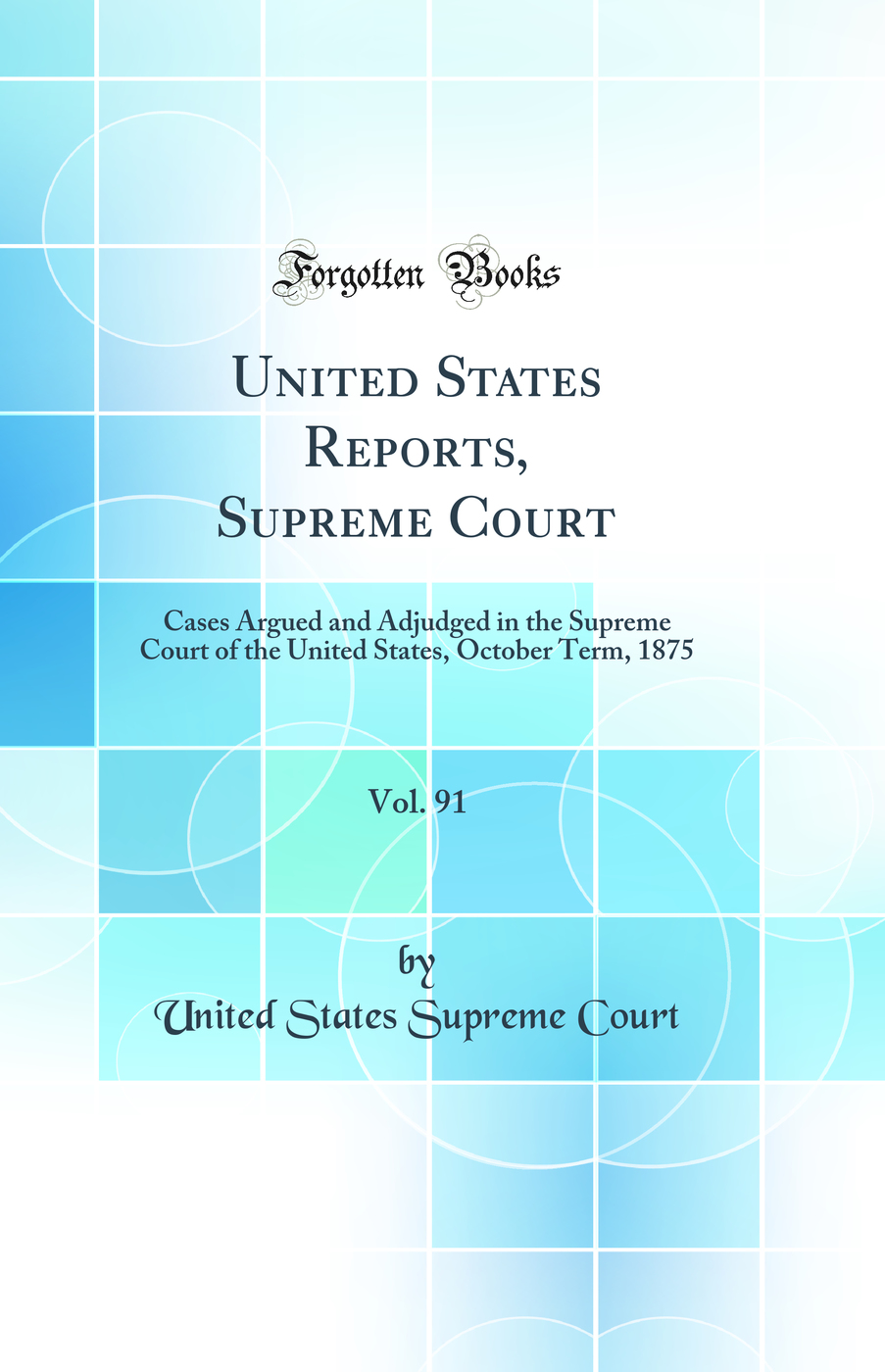 Forgotten Books

United States Reports, Supreme Court

Cases Argued and Adjudged in the Supreme Court of the United States, October Term, 1875

Vol. 91

by

United States Supreme Court